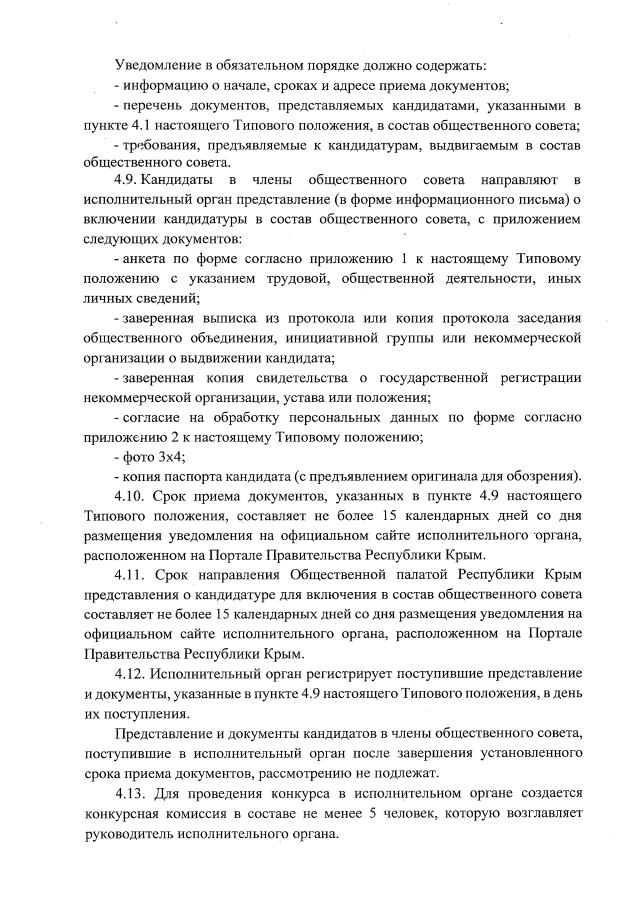 Уведомление в обязательном порядке должно содержать:
- информацию о начале, сроках и адресе приема документов;
- перечень документов, представляемых кандидатами, указанными в пункте 4.1 настоящего Типового положения, в состав общественного совета;
- требования, предъявляемые к кандидатурам, выдвигаемым в состав общественного совета.

4.9. Кандидаты в члены общественного совета направляют в исполнительный орган представление (в форме информационного письма) о включении кандидатуры в состав общественного совета, с приложением следующих документов:
- анкета по форме согласно приложению 1 к настоящему Типовому положению с указанием трудовой, общественной деятельности, иных личных сведений;
- заверенная выписка из протокола или копия протокола заседания общественного объединения, инициативной группы или некоммерческой организации о выдвижении кандидата;
- заверенная копия свидетельства о государственной регистрации некоммерческой организации, устава или положения;
- согласие на обработку персональных данных по форме согласно приложению 2 к настоящему Типовому положению;
- фото 3х4;
- копия паспорта кандидата (с предъявлением оригинала для обозрения).

4.10. Срок приема документов, указанных в пункте 4.9 настоящего Типового положения, составляет не более 15 календарных дней со дня размещения уведомления на официальном сайте исполнительного органа, расположенном на Портале Правительства Республики Крым.

4.11. Срок направления Общественной палатой Республики Крым представления о кандидатуре для включения в состав общественного совета составляет не более 15 календарных дней со дня размещения уведомления на официальном сайте исполнительного органа, расположенном на Портале Правительства Республики Крым.

4.12. Исполнительный орган регистрирует поступившие представление и документы, указанные в пункте 4.9 настоящего Типового положения, в день их поступления.

Представление и документы кандидатов в члены общественного совета, поступившие в исполнительный орган после завершения установленного срока приема документов, рассмотрению не подлежат.

4.13. Для проведения конкурса в исполнительном органе создается конкурсная комиссия в составе не менее 5 человек, которую возглавляет руководитель исполнительного органа.